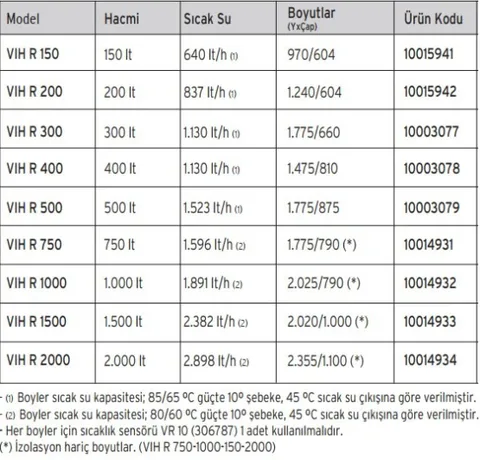 | Model | Hacmi | Sıcak Su | Boyutlar (YxÇap) | Ürün Kodu |
|---|---|---|---|---|
| VIH R 150 | 150 lt | 640 lt/h (1) | 970/604 | 10015941 |
| VIH R 200 | 200 lt | 837 lt/h (1) | 1.240/604 | 10015942 |
| VIH R 300 | 300 lt | 1.130 lt/h (1) | 1.775/660 | 10003077 |
| VIH R 400 | 400 lt | 1.130 lt/h (1) | 1.475/810 | 10003078 |
| VIH R 500 | 500 lt | 1.523 lt/h (1) | 1.775/875 | 10003079 |
| VIH R 750 | 750 lt | 1.596 lt/h (2) | 1.775/790 (*) | 10014931 |
| VIH R 1000 | 1.000 lt | 1.891 lt/h (2) | 2.025/790 (*) | 10014932 |
| VIH R 1500 | 1.500 lt | 2.382 lt/h (2) | 2.020/1.000 (*) | 10014933 |
| VIH R 2000 | 2.000 lt | 2.898 lt/h (2) | 2.355/1.100 (*) | 10014934 |

- (1) Boyler sıcak su kapasitesi; 85/65 ºC güçte 10º şebeke, 45 ºC sıcak su çıkışına göre verilmiştir.
- (2) Boyler sıcak su kapasitesi; 80/60 ºC güçte 10º şebeke, 45 ºC sıcak su çıkışına göre verilmiştir.
- Her boyler için sıcaklık sensörü VR 10 (306787) 1 adet kullanılmalıdır.
(*) İzolasyon hariç boyutlar. (VIH R 750-1000-150-2000)